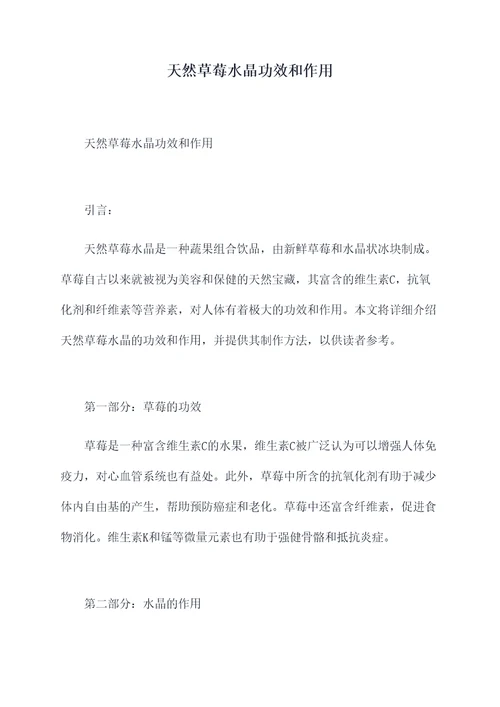 天然草莓水晶功效和作用

天然草莓水晶功效和作用

引言：

天然草莓水晶是一种蔬果组合饮品，由新鲜草莓和水晶状冰块制成。草莓自古以来就被视为美容和保健的天然宝藏，其富含的维生素C，抗氧化剂和纤维素等营养素，对人体有着极大的功效和作用。本文将详细介绍天然草莓水晶的功效和作用，并提供其制作方法，以供读者参考。

第一部分：草莓的功效

草莓是一种富含维生素C的水果，维生素C被广泛认为可以增强人体免疫力，对心血管系统也有益处。此外，草莓中所含的抗氧化剂有助于减少体内自由基的产生，帮助预防癌症和老化。草莓中还富含纤维素，促进食物消化。维生素K和锰等微量元素也有助于强健骨骼和抵抗炎症。

第二部分：水晶的作用